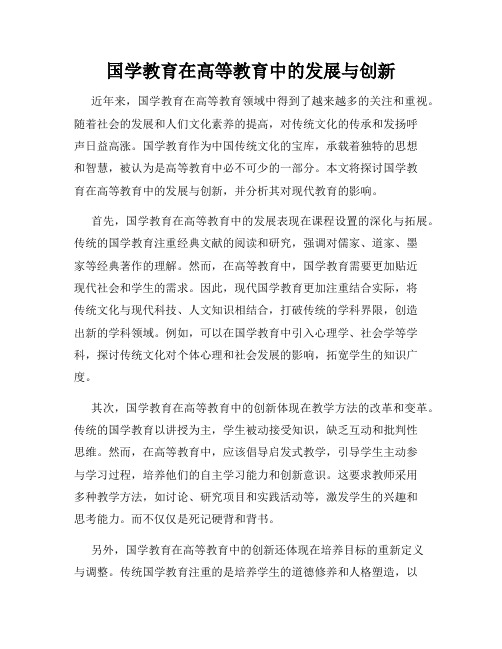 国学教育在高等教育中的发展与创新

近年来，国学教育在高等教育领域中得到了越来越多的关注和重视。随着社会的发展和人们文化素养的提高，对传统文化的传承和发扬呼声日益高涨。国学教育作为中国传统文化的宝库，承载着独特的思想和智慧，被认为是高等教育中必不可少的一部分。本文将探讨国学教育在高等教育中的发展与创新，并分析其对现代教育的影响。

首先，国学教育在高等教育中的发展表现在课程设置的深化与拓展。传统的国学教育注重经典文献的阅读和研究，强调对儒家、道家、墨家等经典著作的理解。然而，在高等教育中，国学教育需要更加贴近现代社会和学生的需求。因此，现代国学教育更加注重结合实际，将传统文化与现代科技、人文知识相结合，打破传统的学科界限，创造出新的学科领域。例如，可以在国学教育中引入心理学、社会学等学科，探讨传统文化对个体心理和社会发展的影响，拓宽学生的知识广度。

其次，国学教育在高等教育中的创新体现在教学方法的改革和变革。传统的国学教育以讲授为主，学生被动接受知识，缺乏互动和批判性思维。然而，在高等教育中，应该倡导启发式教学，引导学生主动参与学习过程，培养他们的自主学习能力和创新意识。这要求教师采用多种教学方法，如讨论、研究项目和实践活动等，激发学生的兴趣和思考能力。而不仅仅是死记硬背和背书。

另外，国学教育在高等教育中的创新还体现在培养目标的重新定义与调整。传统国学教育注重的是培养学生的道德修养和人格塑造，以